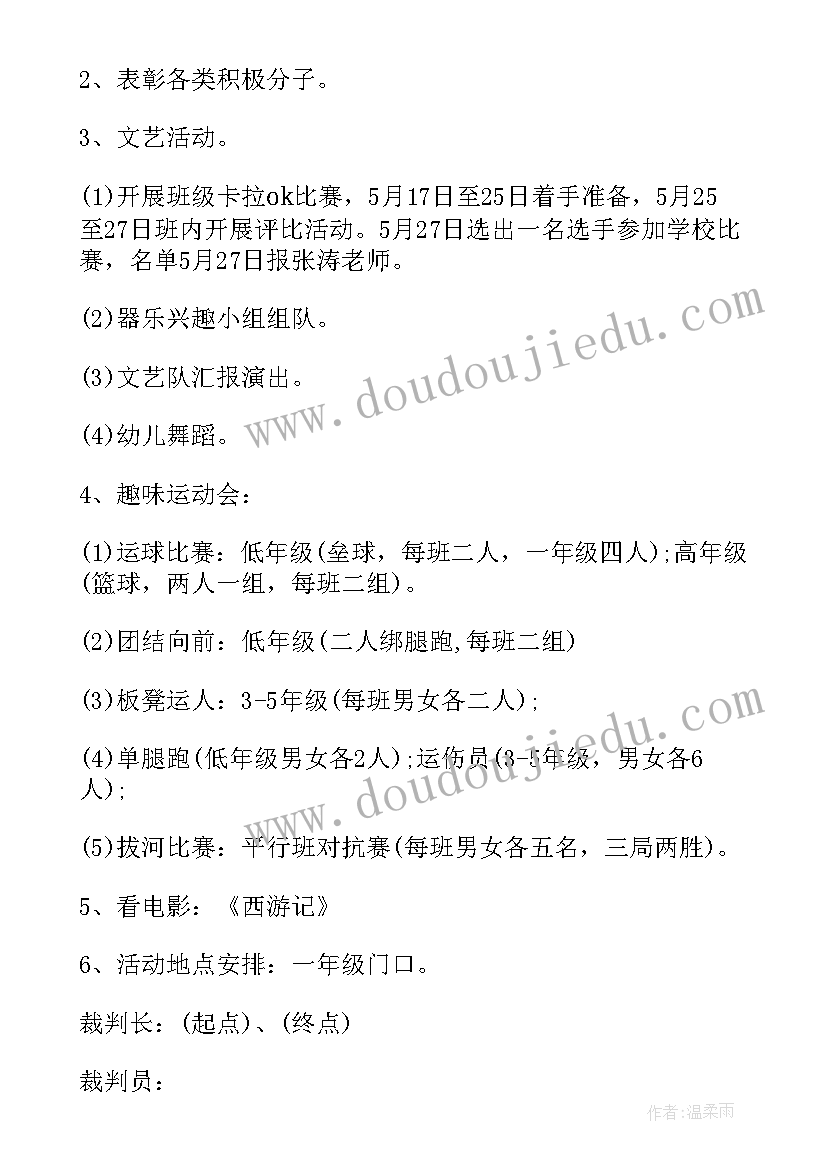 2、表彰各类积极分子。

3、文艺活动。

(1)开展班级卡拉ok比赛，5月17日至25日着手准备，5月25至27日班内开展评比活动。5月27日选出一名选手参加学校比赛，名单5月27日报张涛老师。

(2)器乐兴趣小组组队。

(3)文艺队汇报演出。

(4)幼儿舞蹈。

4、趣味运动会：

(1)运球比赛：低年级(垒球，每班二人，一年级四人);高年级(篮球，两人一组，每班二组)。

(2)团结向前：低年级(二人绑腿跑,每班二组)

(3)板凳运人：3-5年级(每班男女各二人);

(4)单腿跑(低年级男女各2人);运伤员(3-5年级，男女各6人);

(5)拔河比赛：平行班对抗赛(每班男女各五名，三局两胜)。

5、看电影：《西游记》

6、活动地点安排：一年级门口。

裁判长：(起点)、(终点)

裁判员：

www.doudoujiedu.com

www.doudoujiedu.com

作者:温柔雨